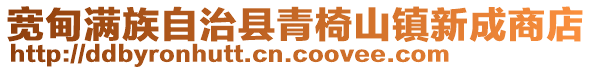 宽甸满族自治县青椅山镇新成商店
http://ddbyronhutt.cn.coovee.com